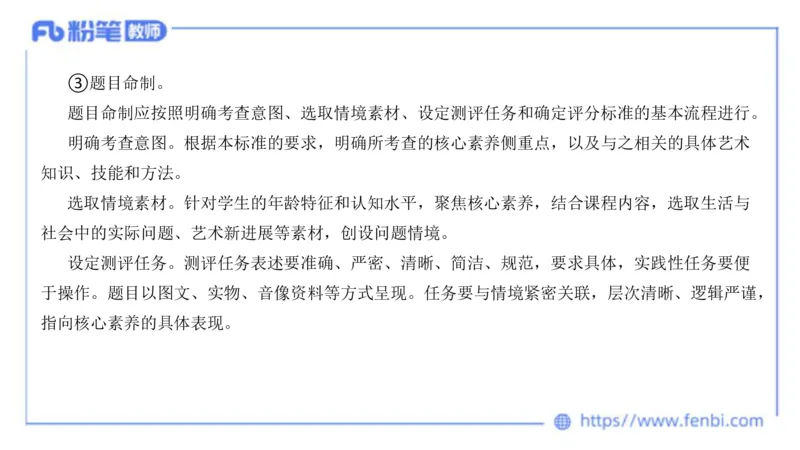 Fb 粉笔 教师

③题目命制。

题目命制应按照明确考查意图、选取情境素材、设定测评任务和确定评分标准的基本流程进行。

明确考查意图。根据本标准的要求，明确所考查的核心素养侧重点，以及与之相关的具体艺术知识、技能和方法。

选取情境素材。针对学生的年龄特征和认知水平，聚焦核心素养，结合课程内容，选取生活与社会中的实际问题、艺术新进展等素材，创设问题情境。

设定测评任务。测评任务表述要准确、严密、清晰、简洁、规范，要求具体，实践性任务要便于操作。题目以图文、实物、音像资料等方式呈现。任务要与情境紧密关联，层次清晰、逻辑严谨，指向核心素养的具体表现。

https://www.fenbi.com